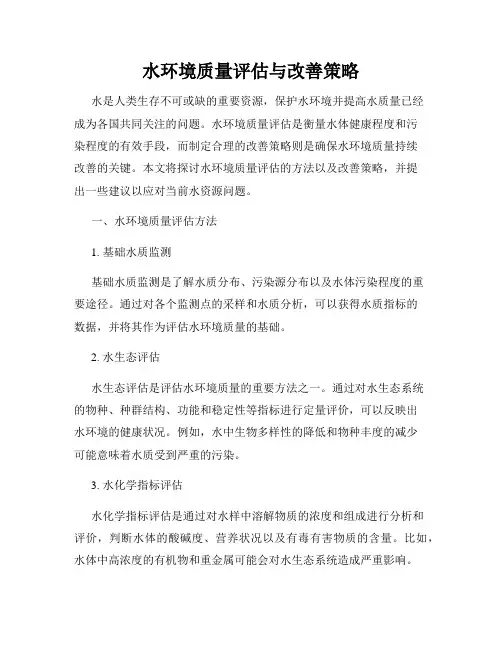 水环境质量评估与改善策略

水是人类生存不可或缺的重要资源，保护水环境并提高水质量已经成为各国共同关注的问题。水环境质量评估是衡量水体健康程度和污染程度的有效手段，而制定合理的改善策略则是确保水环境质量持续改善的关键。本文将探讨水环境质量评估的方法以及改善策略，并提出一些建议以应对当前水资源问题。

一、水环境质量评估方法

1. 基础水质监测

基础水质监测是了解水质分布、污染源分布以及水体污染程度的重要途径。通过对各个监测点的采样和水质分析，可以获得水质指标的数据，并将其作为评估水环境质量的基础。

2. 水生态评估

水生态评估是评估水环境质量的重要方法之一。通过对水生态系统的物种、种群结构、功能和稳定性等指标进行定量评价，可以反映出水环境的健康状况。例如，水中生物多样性的降低和物种丰度的减少可能意味着水质受到严重的污染。

3. 水化学指标评估

水化学指标评估是通过对水样中溶解物质的浓度和组成进行分析和评价，判断水体的酸碱度、营养状况以及有毒有害物质的含量。比如，水体中高浓度的有机物和重金属可能会对水生态系统造成严重影响。